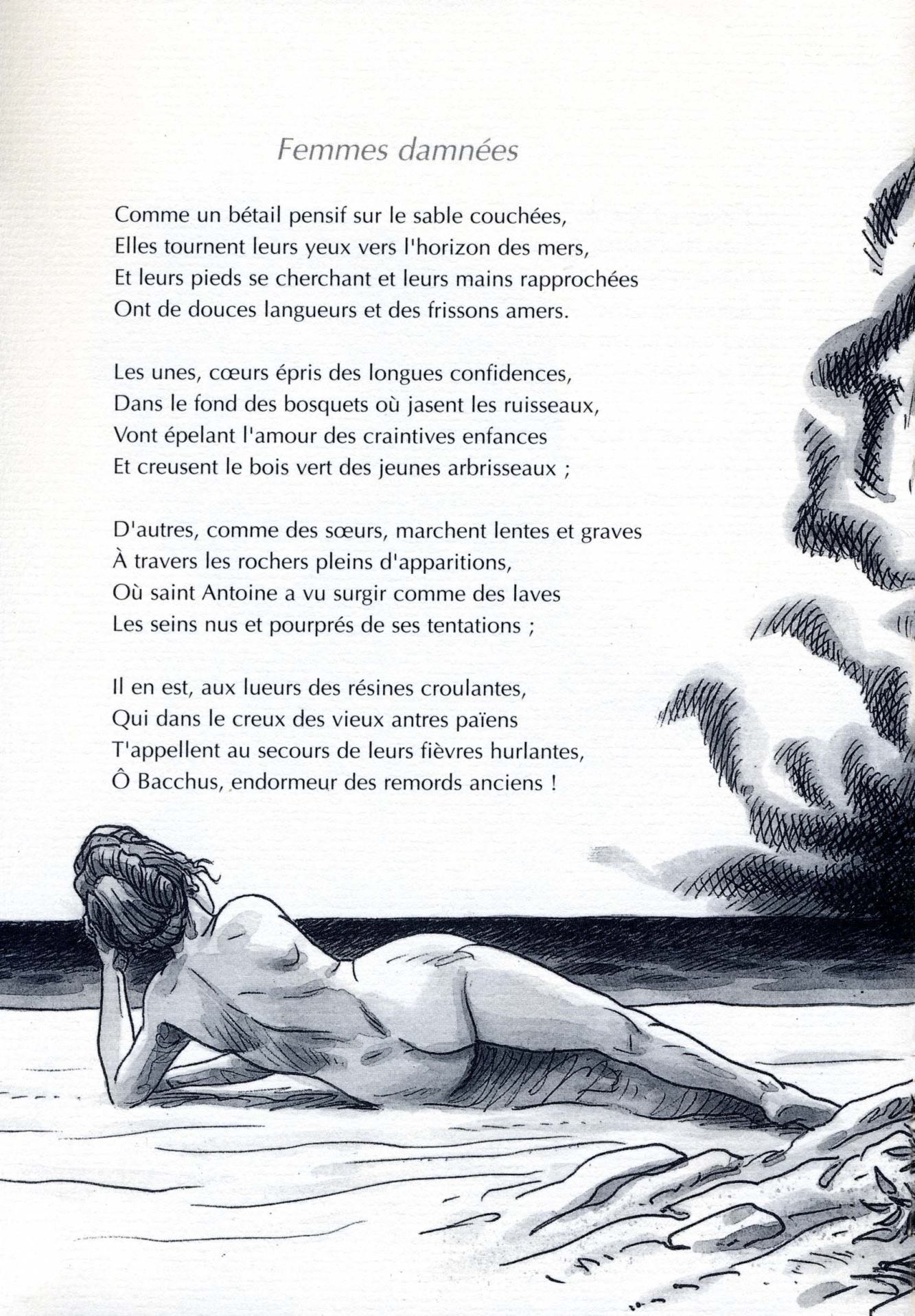 Femmes damnées

Comme un bétail pensif sur le sable couchées,
Elles tournent leurs yeux vers l'horizon des mers,
Et leurs pieds se cherchant et leurs mains rapprochées
Ont de douces langueurs et des frissons amers.

Les unes, cœurs épris des longues confidences,
Dans le fond des bosquets où jasent les ruisseaux,
Vont épelant l'amour des craintives enfances
Et creusent le bois vert des jeunes arbrisseaux ;

D'autres, comme des sœurs, marchent lentes et graves
À travers les rochers pleins d'apparitions,
Où saint Antoine a vu surgir comme des laves
Les seins nus et pourprés de ses tentations ;

Il en est, aux lueurs des résines croulantes,
Qui dans le creux des vieux antres païens
T'appellent au secours de leurs fièvres hurlantes,
Ô Bacchus, endormeur des remords anciens !